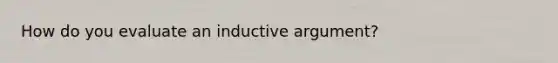 How do you evaluate an inductive argument?